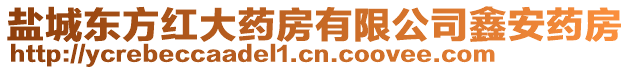 盐城东方红大药房有限公司鑫安药房
http://ycrebeccaadel1.cn.coovee.com